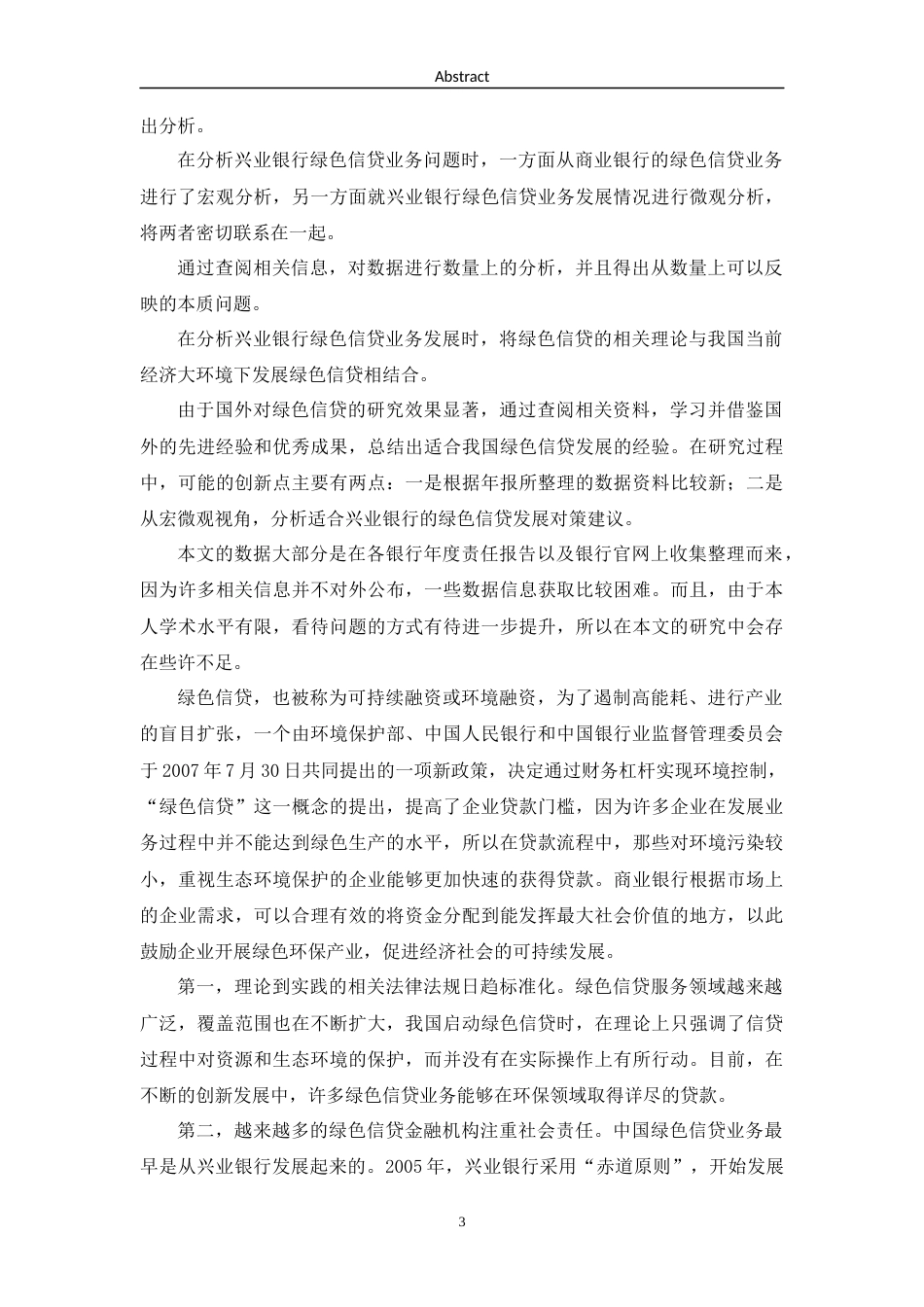 Abstract

出分析。

在分析兴业银行绿色信贷业务问题时，一方面从商业银行的绿色信贷业务进行了宏观分析，另一方面就兴业银行绿色信贷业务发展情况进行微观分析，将两者密切联系在一起。

通过查阅相关信息，对数据进行数量上的分析，并且得出从数量上可以反映的本质问题。

在分析兴业银行绿色信贷业务发展时，将绿色信贷的相关理论与我国当前经济大环境下发展绿色信贷相结合。

由于国外对绿色信贷的研究效果显著，通过查阅相关资料，学习并借鉴国外的先进经验和优秀成果，总结出适合我国绿色信贷发展的经验。在研究过程中，可能的创新点主要有两点：一是根据年报所整理的数据资料比较新；二是从宏微观视角，分析适合兴业银行的绿色信贷发展对策建议。

本文的数据大部分是在各银行年度责任报告以及银行官网上收集整理而来，因为许多相关信息并不对外公布，一些数据信息获取比较困难。而且，由于本人学术水平有限，看待问题的方式有待进一步提升，所以在本文的研究中会存在些许不足。

绿色信贷，也被称为可持续融资或环境融资，为了遏制高能耗、进行产业的盲目扩张，一个由环境保护部、中国人民银行和中国银行业监督管理委员会于2007年7月30日共同提出的一项新政策，决定通过财务杠杆实现环境控制，“绿色信贷”这一概念的提出，提高了企业贷款门槛，因为许多企业在发展业务过程中并不能达到绿色生产的水平，所以在贷款流程中，那些对环境污染较小，重视生态环境保护的企业能够更加快速的获得贷款。商业银行根据市场上的企业需求，可以合理有效的将资金分配到能发挥最大社会价值的地方，以此鼓励企业开展绿色环保产业，促进经济社会的可持续发展。

第一，理论到实践的相关法律法规日趋标准化。绿色信贷服务领域越来越广泛，覆盖范围也在不断扩大，我国启动绿色信贷时，在理论上只强调了信贷过程中对资源和生态环境的保护，而并没有在实际操作上有所行动。目前，在不断的创新发展中，许多绿色信贷业务能够在环保领域取得详尽的贷款。

第二，越来越多的绿色信贷金融机构注重社会责任。中国绿色信贷业务最早是从兴业银行发展起来的。2005年，兴业银行采用“赤道原则”，开始发展

3